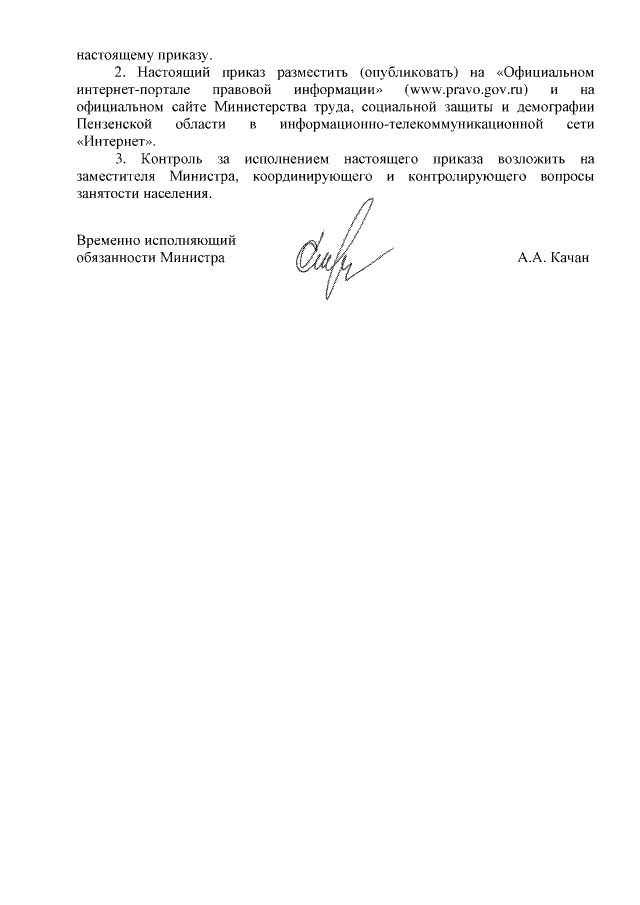 настоящему приказу.

2. Настоящий приказ разместить (опубликовать) на «Официальном интернет-портале правовой информации» (www.pravo.gov.ru) и на официальном сайте Министерства труда, социальной защиты и демографии Пензенской области в информационно-телекоммуникационной сети «Интернет».

3. Контроль за исполнением настоящего приказа возложить на заместителя Министра, координирующего и контролирующего вопросы занятости населения.

Временно исполняющий обязанности Министра

А.А. Качан